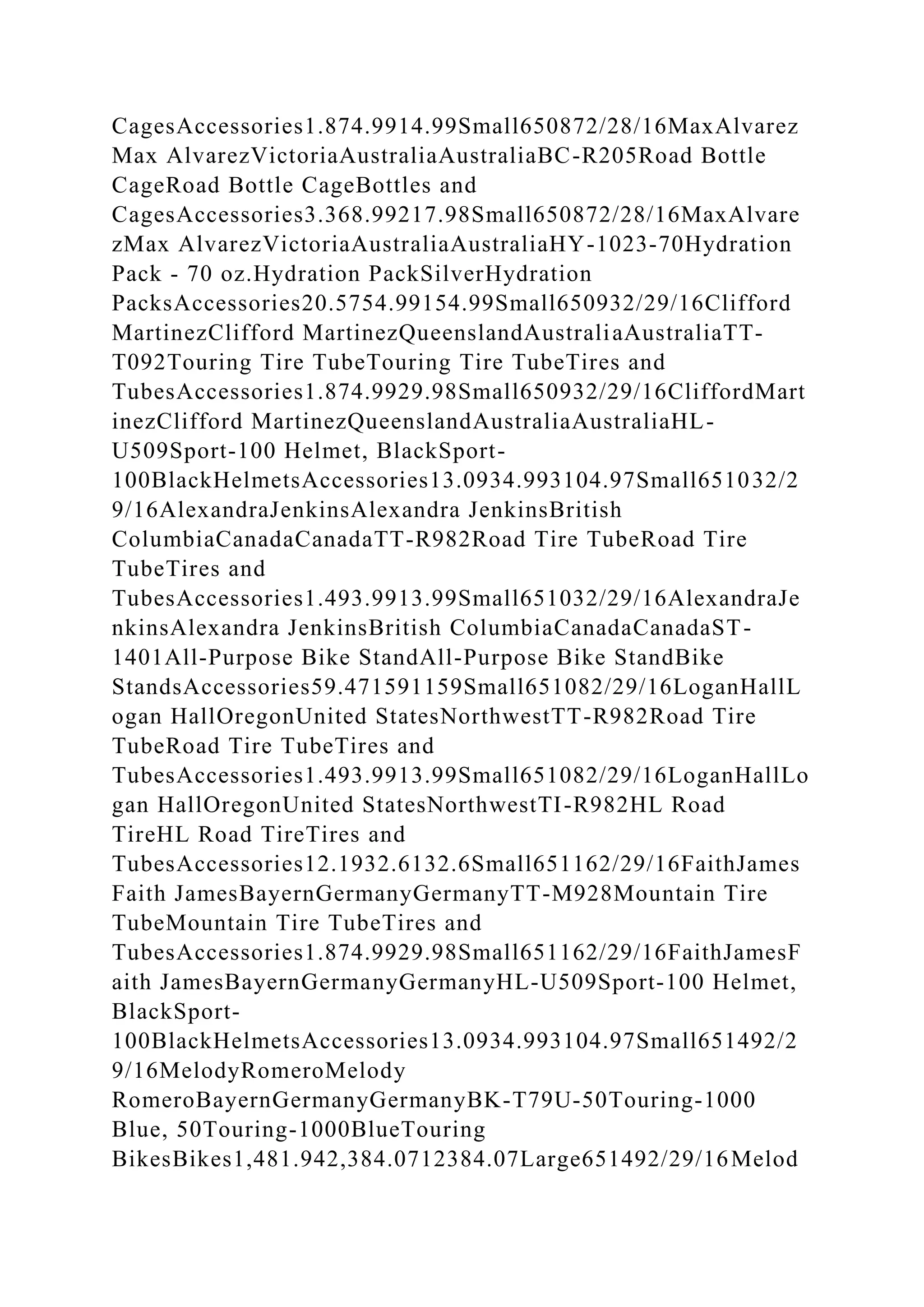 CagesAccessories1.874.9914.99Small650872/28/16MaxAlvarez Max AlvarezVictoriaAustraliaAustraliaBC-R205Road Bottle CageRoad Bottle CageBottles and CagesAccessories3.368.99217.98Small650872/28/16MaxAlvarezMax AlvarezVictoriaAustraliaAustraliaHY-1023-70Hydration Pack - 70 oz.Hydration PackSilverHydration PacksAccessories20.5754.99154.99Small650932/29/16Clifford MartinezClifford MartinezQueenslandAustraliaAustraliaTT-T092Touring Tire TubeTouring Tire TubeTires and TubesAccessories1.874.9929.98Small650932/29/16CliffordMartinezClifford MartinezQueenslandAustraliaAustraliaHL-U509Sport-100 Helmet, BlackSport-100BlackHelmetsAccessories13.0934.993104.97Small651032/29/16AlexandraJenkinsAlexandra JenkinsBritish ColumbiaCanadaCanadaTT-R982Road Tire TubeRoad Tire TubeTires and TubesAccessories1.493.9913.99Small651032/29/16AlexandraJenkinsAlexandra JenkinsBritish ColumbiaCanadaCanadaST-1401All-Purpose Bike StandAll-Purpose Bike StandBike StandsAccessories59.471591159Small651082/29/16LoganHallLogan HallOregonUnited StatesNorthwestTT-R982Road Tire TubeRoad Tire TubeTires and TubesAccessories1.493.9913.99Small651082/29/16LoganHallLogan HallOregonUnited StatesNorthwestTI-R982HL Road TireHL Road TireTires and TubesAccessories12.1932.6132.6Small651162/29/16FaithJames Faith JamesBayernGermanyGermanyTT-M928Mountain Tire TubeMountain Tire TubeTires and TubesAccessories1.874.9929.98Small651162/29/16FaithJamesFaith JamesBayernGermanyGermanyHL-U509Sport-100 Helmet, BlackSport-100BlackHelmetsAccessories13.0934.993104.97Small651492/29/16MelodyRomeroMelody RomeroBayernGermanyGermanyBK-T79U-50Touring-1000 Blue, 50Touring-1000BlueTouring BikesBikes1,481.942,384.0712384.07Large651492/29/16Melod